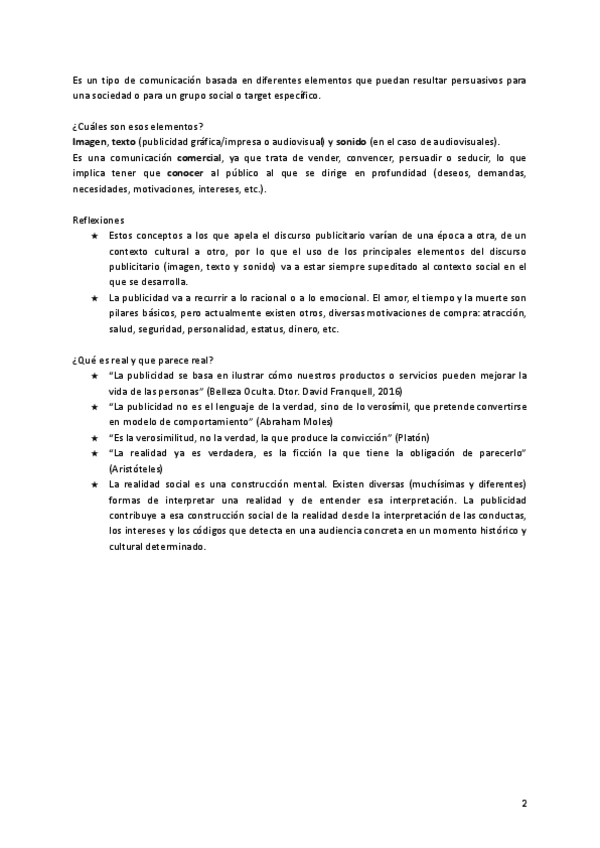 Es un tipo de comunicación basada en diferentes elementos que puedan resultar persuasivos para una sociedad o para un grupo social o target específico.

¿Cuáles son esos elementos?
Imagen, texto (publicidad gráfica/impresa o audiovisual) y sonido (en el caso de audiovisuales).
Es una comunicación comercial, ya que trata de vender, convencer, persuadir o seducir, lo que implica tener que conocer al público al que se dirige en profundidad (deseos, demandas, necesidades, motivaciones, intereses, etc.).

Reflexiones
★ Estos conceptos a los que apela el discurso publicitario varían de una época a otra, de un contexto cultural a otro, por lo que el uso de los principales elementos del discurso publicitario (imagen, texto y sonido) va a estar siempre supeditado al contexto social en el que se desarrolla.
★ La publicidad va a recurrir a lo racional o a lo emocional. El amor, el tiempo y la muerte son pilares básicos, pero actualmente existen otros, diversas motivaciones de compra: atracción, salud, seguridad, personalidad, estatus, dinero, etc.

¿Qué es real y que parece real?
★ "La publicidad se basa en ilustrar cómo nuestros productos o servicios pueden mejorar la vida de las personas" (Belleza Oculta. Dtor. David Franquell, 2016)
★ "La publicidad no es el lenguaje de la verdad, sino de lo verosímil, que pretende convertirse en modelo de comportamiento" (Abraham Moles)
★ "Es la verosimilitud, no la verdad, la que produce la convicción" (Platón)
★ "La realidad ya es verdadera, es la ficción la que tiene la obligación de parecerlo" (Aristóteles)
★ La realidad social es una construcción mental. Existen diversas (muchísimas y diferentes) formas de interpretar una realidad y de entender esa interpretación. La publicidad contribuye a esa construcción social de la realidad desde la interpretación de las conductas, los intereses y los códigos que detecta en una audiencia concreta en un momento histórico y cultural determinado.

2